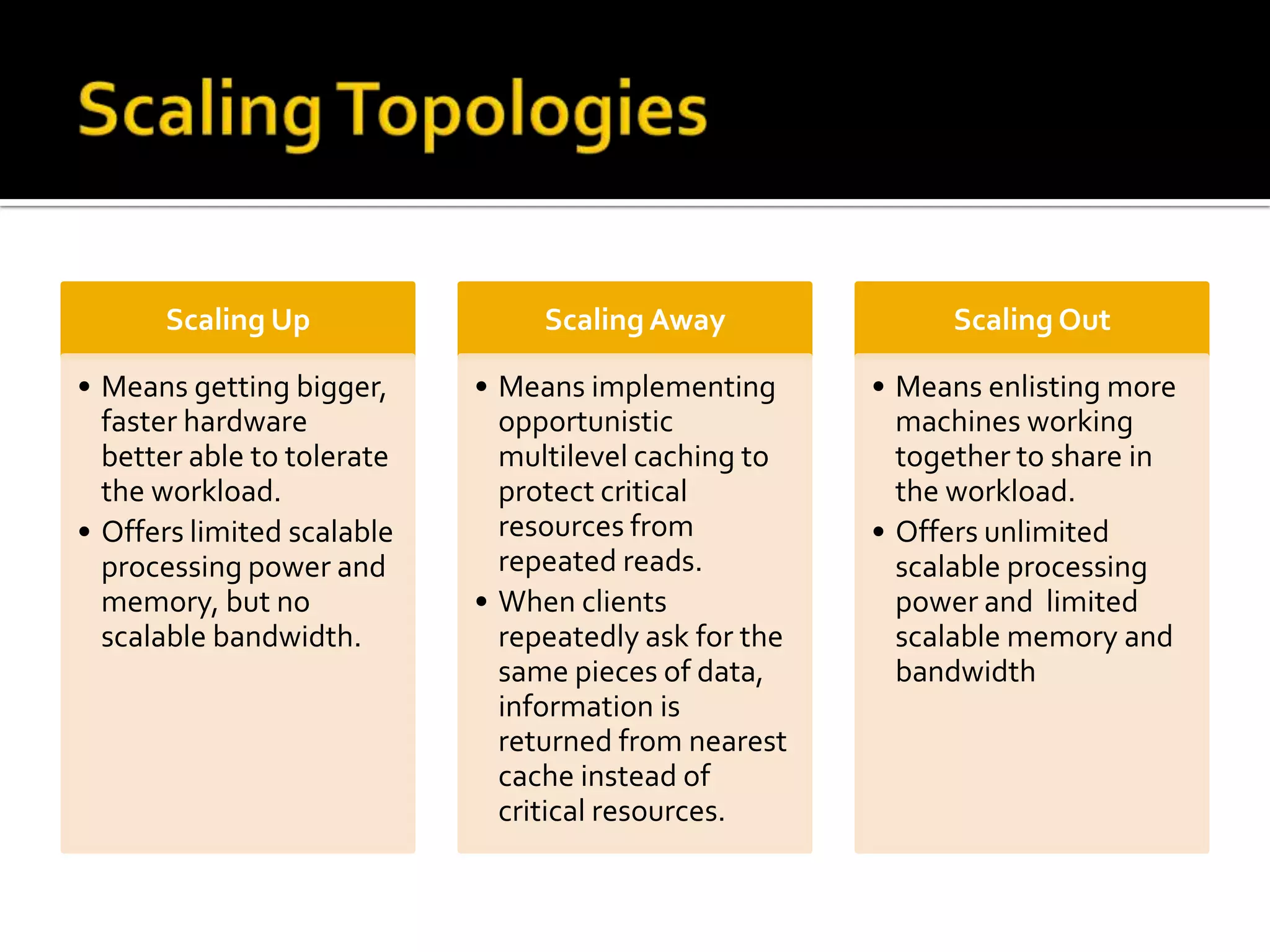 Scaling Topologies

Scaling Up

• Means getting bigger, faster hardware better able to tolerate the workload.
• Offers limited scalable processing power and memory, but no scalable bandwidth.

Scaling Away

• Means implementing opportunistic multilevel caching to protect critical resources from repeated reads.
• When clients repeatedly ask for the same pieces of data, information is returned from nearest cache instead of critical resources.

Scaling Out

• Means enlisting more machines working together to share in the workload.
• Offers unlimited scalable processing power and limited scalable memory and bandwidth